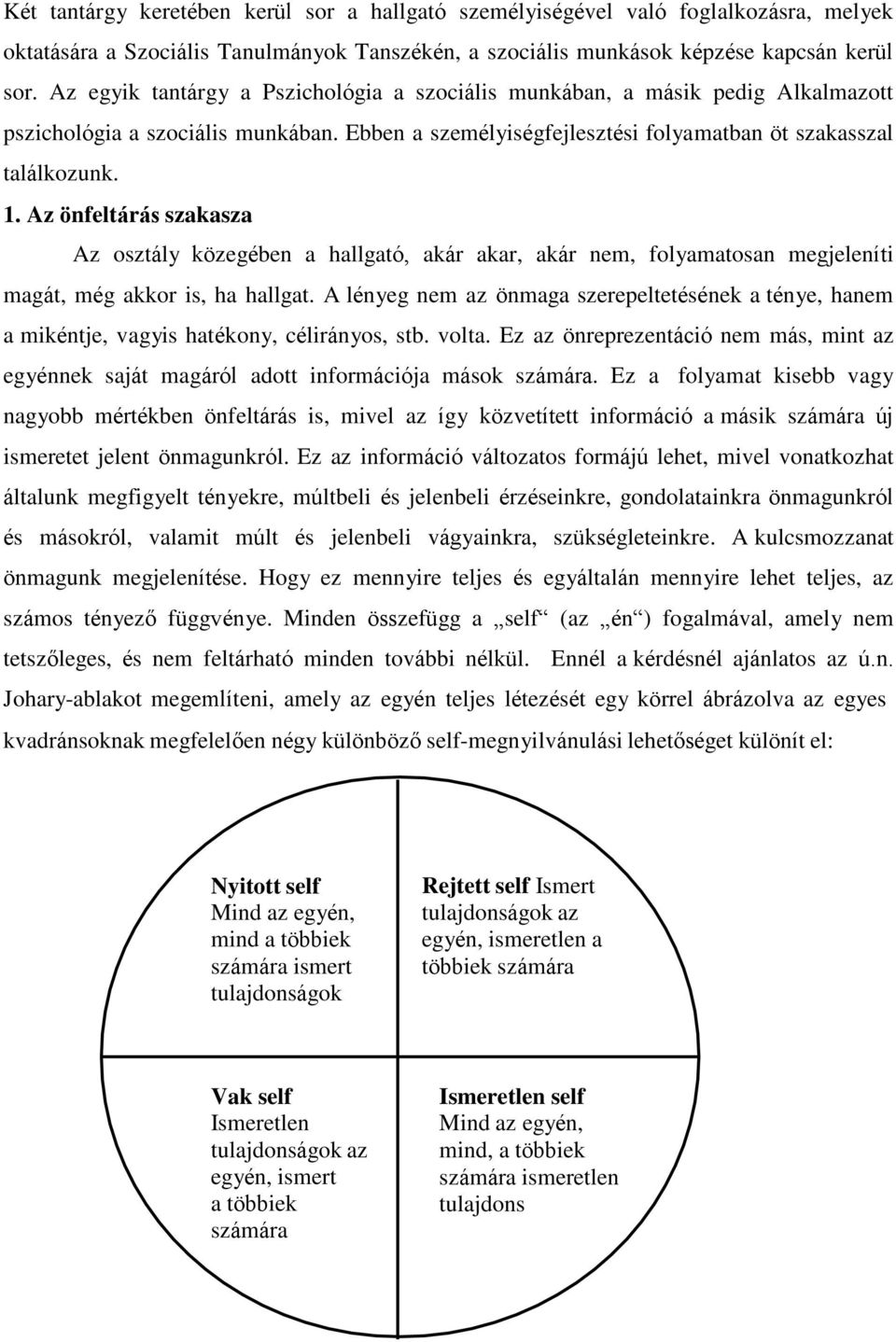 Két tantárgy keretében kerül sor a hallgató személyiségével való foglalkozásra, melyek oktatására a Szociális Tanulmányok Tanszékén, a szociális munkások képzése kapcsán kerül sor. Az egyik tantárgy a Pszichológia a szociális munkában, a másik pedig Alkalmazott pszichológia a szociális munkában. Ebben a személyiségfejlesztési folyamatban öt szakasszal találkozunk.

1. Az önfeltárás szakasza

Az osztály közegében a hallgató, akár akar, akár nem, folyamatosan megjeleníti magát, még akkor is, ha hallgat. A lényeg nem az önmaga szerepeltetésének a ténye, hanem a mikéntje, vagyis hatékony, célirányos, stb. volta. Ez az önreprezentáció nem más, mint az egyénnek saját magáról adott információja mások számára. Ez a folyamat kisebb vagy nagyobb mértékben önfeltárás is, mivel az így közvetített információ a másik számára új ismeretet jelent önmagunkról. Ez az információ változatos formájú lehet, mivel vonatkozhat általunk megfigyelt tényekre, múltbeli és jelenbeli érzéseinkre, gondolatainkra önmagunkról és másokról, valamit múlt és jelenbeli vágyainkra, szükségleteinkre. A kulcsmozzanat önmagunk megjelenítése. Hogy ez mennyire teljes és egyáltalán mennyire lehet teljes, az számos tényező függvénye. Minden összefügg a „self“ (az „én“) fogalmával, amely nem tetszőleges, és nem feltárható minden további nélkül. Ennél a kérdésnél ajánlatos az ú.n. Johary-ablakot megemlíteni, amely az egyén teljes létezését egy körrel ábrázolva az egyes kvadránsoknak megfelelően négy különböző self-megnyilvánulási lehetőséget különít el:

Nyitott self
Mind az egyén, mind a többiek számára ismert tulajdonságok

Rejtett self Ismert tulajdonságok az egyén, ismeretlen a többiek számára

Vak self
Ismeretlen tulajdonságok az egyén, ismert a többiek számára

Ismeretlen self
Mind az egyén, mind, a többiek számára ismeretlen tulajdons